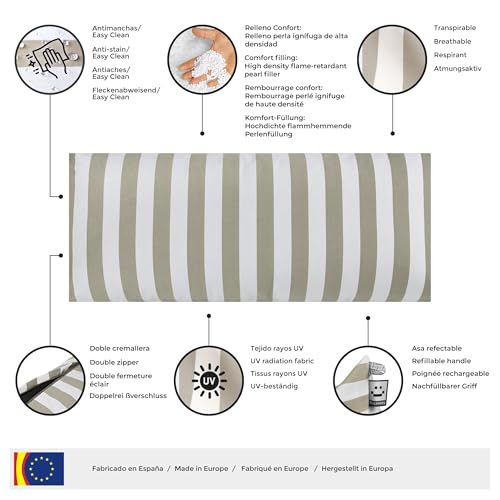 Antimanchas/
Easy Clean

Anti-stain/
Easy Clean

Antiaches/
Easy Clean

Fleckenabweisend/
Easy Clean

Relleno Confort:
Relleno perla ignífuga de alta densidad

Comfort filling:
High density flame-retardant pearl filler

Rembourrage confort:
Rembourrage perlé ignifuge de haute densité

Komfort-Füllung:
Hochdichte flammhemmende Perlenfüllung

Transpirable

Breathable

Respirant

Atmungsaktiv

Doble cremallera

Double zipper

Double fermeture éclair

Doppelrei ßverschluss

UV

Tejido rayos UV

UV radiation fabric

Tissus rayons UV

UV-beständig

Asa refectable

Refillable handle

Poignée rechargeable

Nachfüllbarer Griff

Fabricado en España / Made in Europe / Fabriqué en Europe / Hergestellt in Europa